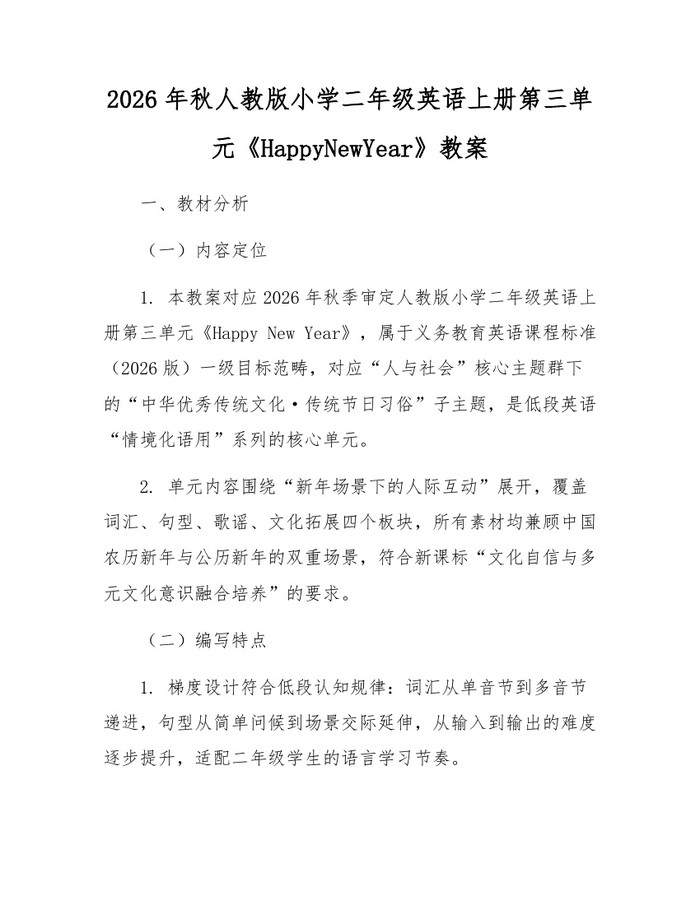 2026年秋人教版小学二年级英语上册第三单元《HappyNewYear》教案

一、教材分析

（一）内容定位

1. 本教案对应2026年秋季审定人教版小学二年级英语上册第三单元《Happy New Year》，属于义务教育英语课程标准（2026版）一级目标范畴，对应“人与社会”核心主题群下的“中华优秀传统文化·传统节日习俗”子主题，是低段英语“情境化语用”系列的核心单元。

2. 单元内容围绕“新年场景下的人际互动”展开，覆盖词汇、句型、歌谣、文化拓展四个板块，所有素材均兼顾中国农历新年与公历新年的双重场景，符合新课标“文化自信与多元文化意识融合培养”的要求。

（二）编写特点

1. 梯度设计符合低段认知规律：词汇从单音节到多音节递进，句型从简单问候到场景交际延伸，从输入到输出的难度逐步提升，适配二年级学生的语言学习节奏。